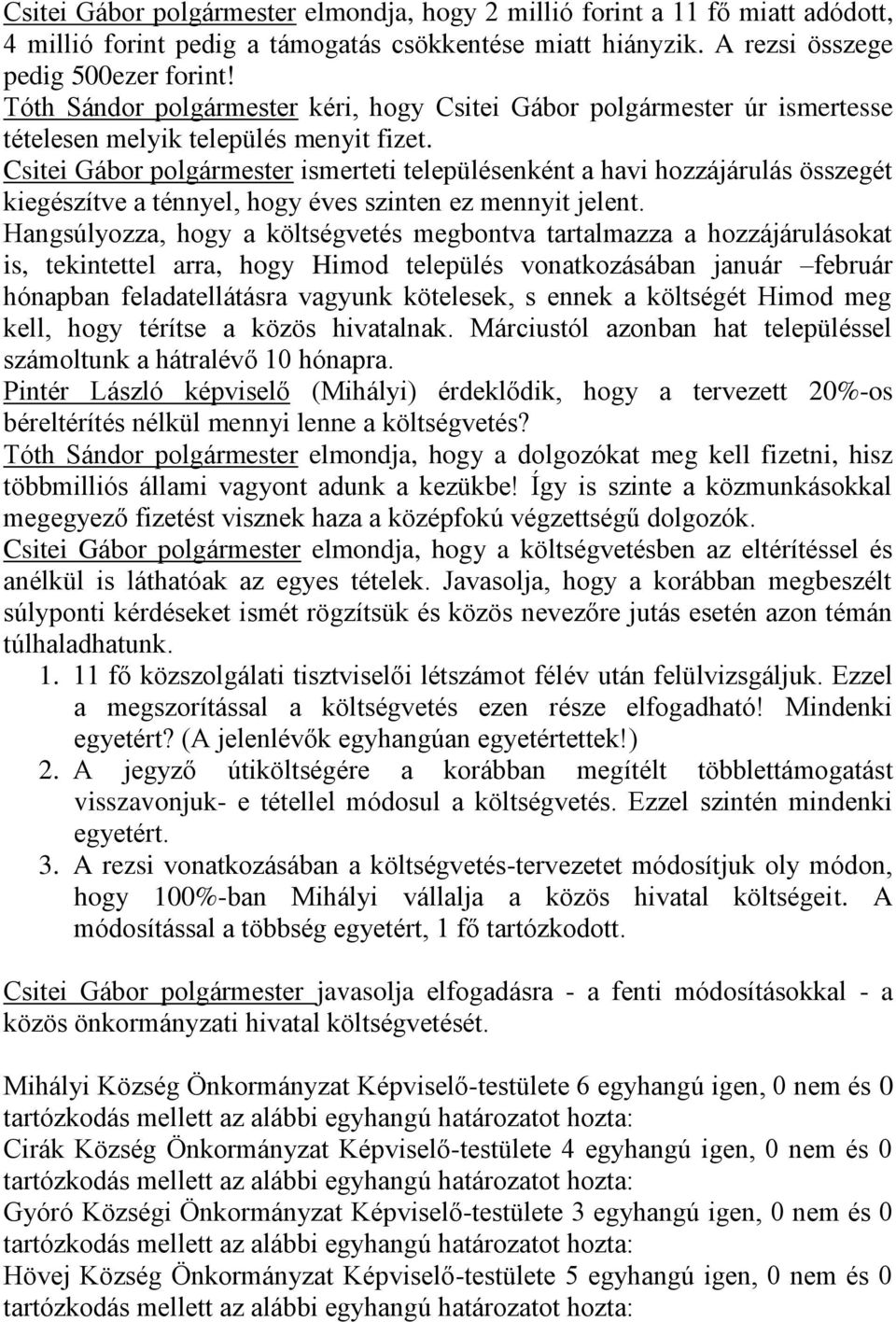 Csitei Gábor polgármester elmondja, hogy 2 millió forint a 11 fő miatt adódott, 4 millió forint pedig a támogatás csökkentése miatt hiányzik. A rezsi összege pedig 500ezer forint!
Tóth Sándor polgármester kéri, hogy Csitei Gábor polgármester úr ismertesse tételesen melyik település menyit fizet.
Csitei Gábor polgármester ismerteti településenként a havi hozzájárulás összegét kiegészítve a ténnyel, hogy éves szinten ez mennyit jelent.
Hangsúlyozza, hogy a költségvetés megbontva tartalmazza a hozzájárulásokat is, tekintettel arra, hogy Himod település vonatkozásában január –február hónapban feladatellátásra vagyunk kötelesek, s ennek a költségét Himod meg kell, hogy térítse a közös hivatalnak. Márciustól azonban hat településsel számoltunk a hátralévő 10 hónapra.
Pintér László képviselő (Mihályi) érdeklődik, hogy a tervezett 20%-os béreltérítés nélkül mennyi lenne a költségvetés?
Tóth Sándor polgármester elmondja, hogy a dolgozókat meg kell fizetni, hisz többmilliós állami vagyont adunk a kezükbe! Így is szinte a közmunkásokkal megegyező fizetést visznek haza a középfokú végzettségű dolgozók.
Csitei Gábor polgármester elmondja, hogy a költségvetésben az eltérítéssel és anélkül is láthatóak az egyes tételek. Javasolja, hogy a korábban megbeszélt súlyponti kérdéseket ismét rögzítsük és közös nevezőre jutás esetén azon témán túlhaladhatunk.
1. 11 fő közszolgálati tisztviselői létszámot félév után felülvizsgáljuk. Ezzel a megszorítással a költségvetés ezen része elfogadható! Mindenki egyetért? (A jelenlévők egyhangúan egyetértettek!)
2. A jegyző útiköltségére a korábban megítélt többlettámogatást visszavonjuk- e tétellel módosul a költségvetés. Ezzel szintén mindenki egyetért.
3. A rezsi vonatkozásában a költségvetés-tervezetet módosítjuk oly módon, hogy 100%-ban Mihályi vállalja a közös hivatal költségeit. A módosítással a többség egyetért, 1 fő tartózkodott.

Csitei Gábor polgármester javasolja elfogadásra - a fenti módosításokkal - a közös önkormányzati hivatal költségvetését.

Mihályi Község Önkormányzat Képviselő-testülete 6 egyhangú igen, 0 nem és 0 tartózkodás mellett az alábbi egyhangú határozatot hozta:
Cirák Község Önkormányzat Képviselő-testülete 4 egyhangú igen, 0 nem és 0 tartózkodás mellett az alábbi egyhangú határozatot hozta:
Gyóró Községi Önkormányzat Képviselő-testülete 3 egyhangú igen, 0 nem és 0 tartózkodás mellett az alábbi egyhangú határozatot hozta:
Hövej Község Önkormányzat Képviselő-testülete 5 egyhangú igen, 0 nem és 0 tartózkodás mellett az alábbi egyhangú határozatot hozta: